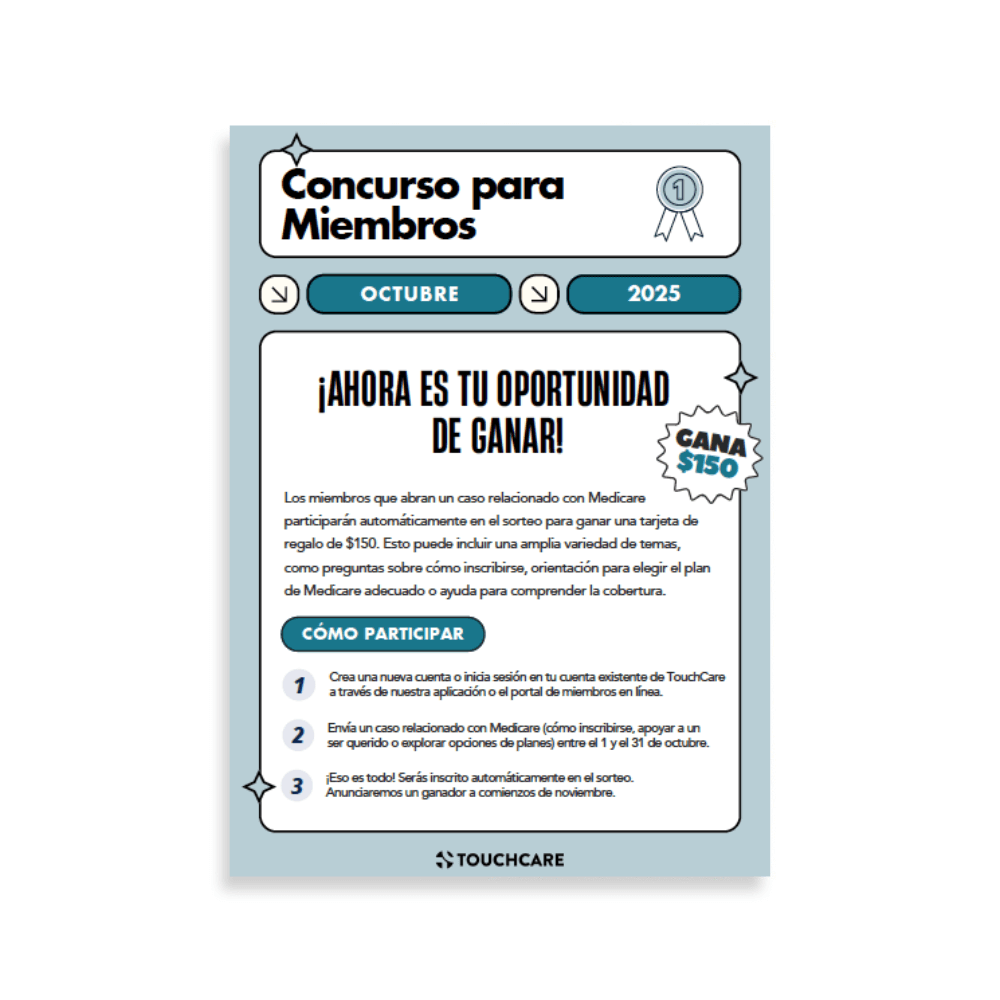 Concurso para Miembros

1

OCTUBRE

2025

¡AHORA ES TU OPORTUNIDAD DE GANAR!

GANA $150

Los miembros que abran un caso relacionado con Medicare participarán automáticamente en el sorteo para ganar una tarjeta de regalo de $150. Esto puede incluir una amplia variedad de temas, como preguntas sobre cómo inscribirse, orientación para elegir el plan de Medicare adecuado o ayuda para comprender la cobertura.

CÓMO PARTICIPAR

1 Crea una nueva cuenta o inicia sesión en tu cuenta existente de TouchCare a través de nuestra aplicación o el portal de miembros en línea.

2 Envía un caso relacionado con Medicare (cómo inscribirse, apoyar a un ser querido o explorar opciones de planes) entre el 1 y el 31 de octubre.

3 ¡Eso es todo! Serás inscrito automáticamente en el sorteo. Anunciaremos un ganador a comienzos de noviembre.

TOUCHCARE